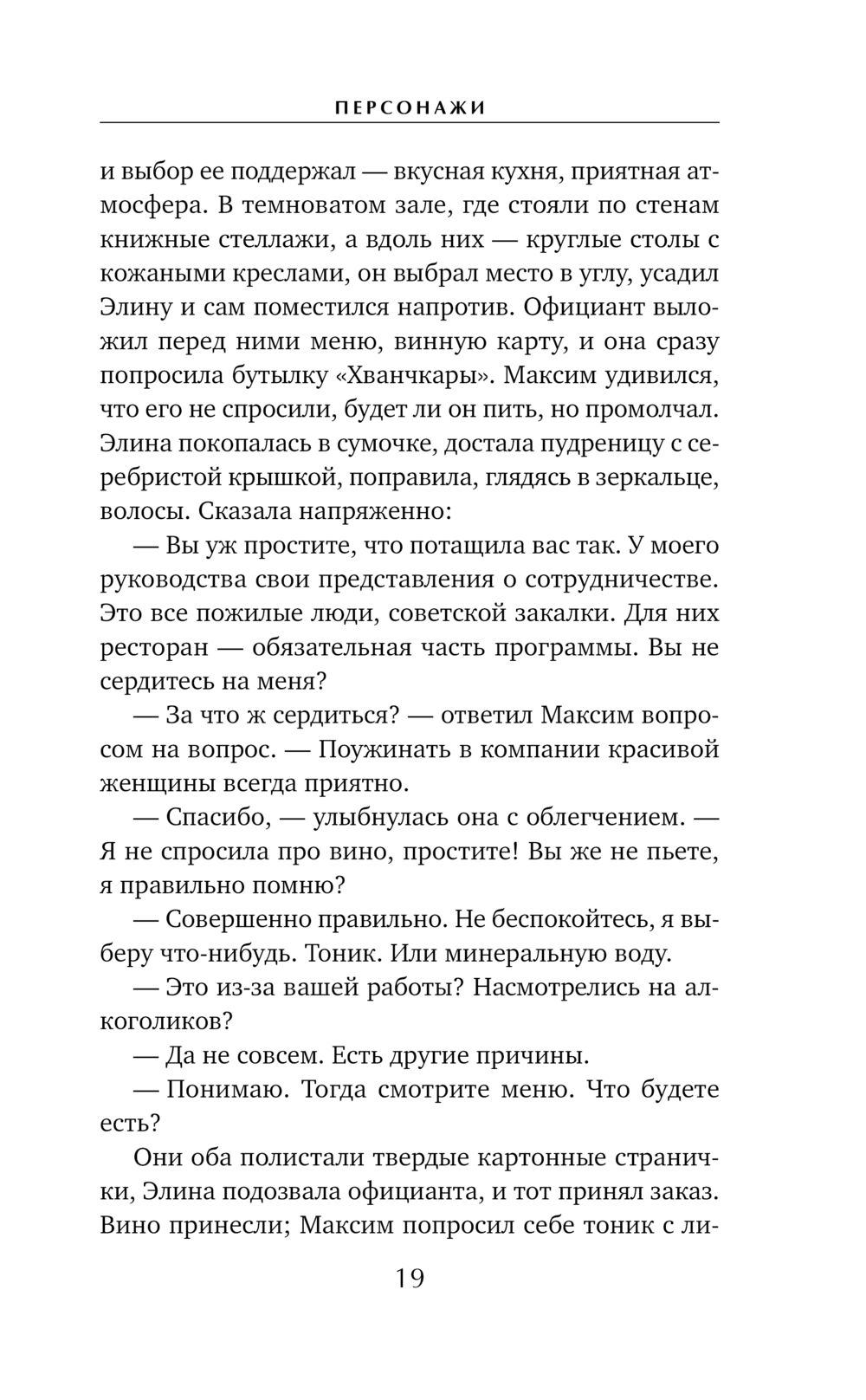 ПЕРСОНАЖИ

и выбор ее поддержал — вкусная кухня, приятная атмосфера. В темноватом зале, где стояли по стенам книжные стеллажи, а вдоль них — круглые столы с кожаными креслами, он выбрал место в углу, усадил Элину и сам поместился напротив. Официант выложил перед ними меню, винную карту, и она сразу попросила бутылку «Хванчкары». Максим удивился, что его не спросили, будет ли он пить, но промолчал. Элина покопалась в сумочке, достала пудреницу с серебристой крышкой, поправила, глядясь в зеркальце, волосы. Сказала напряженно:

— Вы уж простите, что потащила вас так. У моего руководства свои представления о сотрудничестве. Это все пожилые люди, советской закалки. Для них ресторан — обязательная часть программы. Вы не сердитесь на меня?

— За что ж сердиться? — ответил Максим вопросом на вопрос. — Поужинать в компании красивой женщины всегда приятно.

— Спасибо, — улыбнулась она с облегчением. — Я не спросила про вино, простите! Вы же не пьете, я правильно помню?

— Совершенно правильно. Не беспокойтесь, я выберу что-нибудь. Тоник. Или минеральную воду.

— Это из-за вашей работы? Насмотрелись на алкоголиков?

— Да не совсем. Есть другие причины.

— Понимаю. Тогда смотрите меню. Что будете есть?

Они оба полистали твердые картонные странички, Элина подозвала официанта, и тот принял заказ. Вино принесли; Максим попросил себе тоник с ли-

19